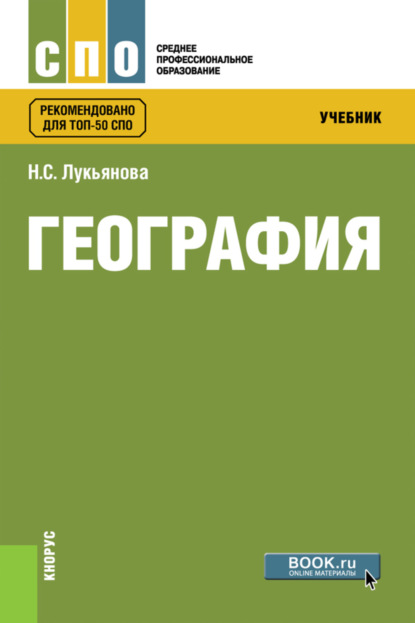 СПО

СРЕДНЕЕ ПРОФЕССИОНАЛЬНОЕ ОБРАЗОВАНИЕ

РЕКОМЕНДОВАНО ДЛЯ ТОП-50 СПО

УЧЕБНИК

Н.С. Лукьянова

ГЕОГРАФИЯ

КНОРУС

BOOK.ru
ONLINE МАТЕРИАЛЫ